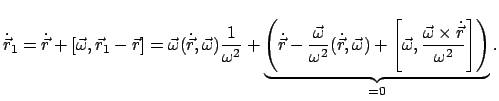 $\dot{\vec{r}}_1 = \dot{\vec{r}} + [\vec{\omega}, \vec{r}_1 - \vec{r}] = \vec{\omega}(\dot{\vec{r}}, \vec{\omega})\frac{1}{\omega^2} + \underbrace{\left(\dot{\vec{r}} - \frac{\vec{\omega}}{\omega^2}(\dot{\vec{r}}, \vec{\omega}) + \left[\vec{\omega}, \frac{\vec{\omega} \times \dot{\vec{r}}}{\omega^2}\right]\right)}_{=0}.$